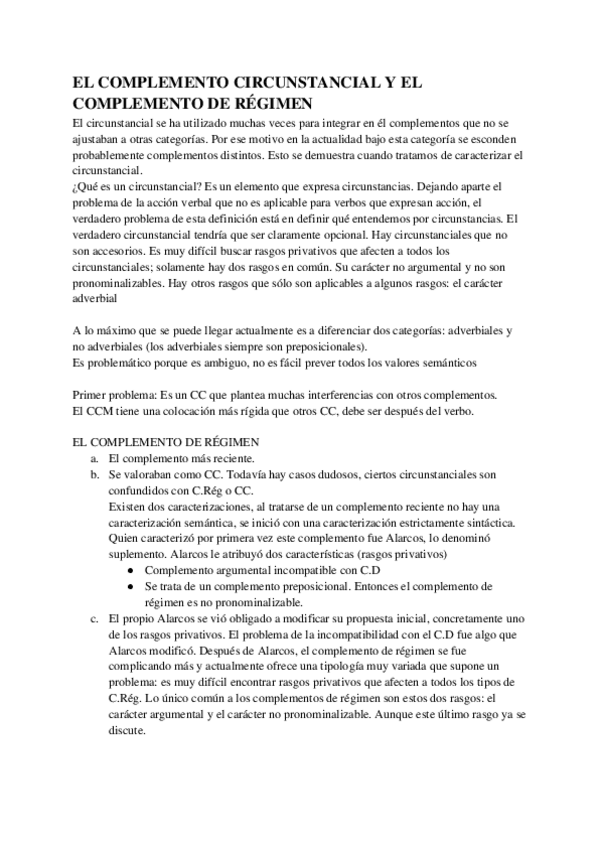 EL COMPLEMENTO CIRCUNSTANCIAL Y EL COMPLEMENTO DE RÉGIMEN

El circunstancial se ha utilizado muchas veces para integrar en él complementos que no se ajustaban a otras categorías. Por ese motivo en la actualidad bajo esta categoría se esconden probablemente complementos distintos. Esto se demuestra cuando tratamos de caracterizar el circunstancial.
¿Qué es un circunstancial? Es un elemento que expresa circunstancias. Dejando aparte el problema de la acción verbal que no es aplicable para verbos que expresan acción, el verdadero problema de esta definición está en definir qué entendemos por circunstancias. El verdadero circunstancial tendría que ser claramente opcional. Hay circunstanciales que no son accesorios. Es muy difícil buscar rasgos privativos que afecten a todos los circunstanciales; solamente hay dos rasgos en común. Su carácter no argumental y no son pronominalizables. Hay otros rasgos que sólo son aplicables a algunos rasgos: el carácter adverbial

A lo máximo que se puede llegar actualmente es a diferenciar dos categorías: adverbiales y no adverbiales (los adverbiales siempre son preposicionales).
Es problemático porque es ambiguo, no es fácil prever todos los valores semánticos

Primer problema: Es un CC que plantea muchas interferencias con otros complementos.
El CCM tiene una colocación más rígida que otros CC, debe ser después del verbo.

EL COMPLEMENTO DE RÉGIMEN
a. El complemento más reciente.
b. Se valoraban como CC. Todavía hay casos dudosos, ciertos circunstanciales son confundidos con C.Rég o CC.
Existen dos caracterizaciones, al tratarse de un complemento reciente no hay una caracterización semántica, se inició con una caracterización estrictamente sintáctica. Quien caracterizó por primera vez este complemento fue Alarcos, lo denominó suplemento. Alarcos le atribuyó dos características (rasgos privativos)
● Complemento argumental incompatible con C.D
● Se trata de un complemento preposicional. Entonces el complemento de régimen es no pronominalizable.
c. El propio Alarcos se vió obligado a modificar su propuesta inicial, concretamente uno de los rasgos privativos. El problema de la incompatibilidad con el C.D fue algo que Alarcos modificó. Después de Alarcos, el complemento de régimen se fue complicando más y actualmente ofrece una tipología muy variada que supone un problema: es muy difícil encontrar rasgos privativos que afecten a todos los tipos de C.Rég. Lo único común a los complementos de régimen son estos dos rasgos: el carácter argumental y el carácter no pronominalizable. Aunque este último rasgo ya se discute.